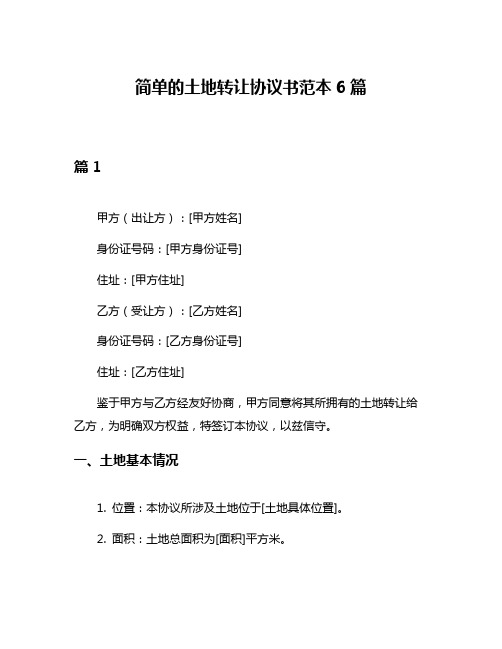 简单的土地转让协议书范本 6 篇

篇 1

甲方（出让方）：[甲方姓名]

身份证号码：[甲方身份证号]

住址：[甲方住址]

乙方（受让方）：[乙方姓名]

身份证号码：[乙方身份证号]

住址：[乙方住址]

鉴于甲方与乙方经友好协商，甲方同意将其所拥有的土地转让给乙方，为明确双方权益，特签订本协议，以兹信守。

一、土地基本情况

1. 位置：本协议所涉及土地位于[土地具体位置]。

2. 面积：土地总面积为[面积]平方米。